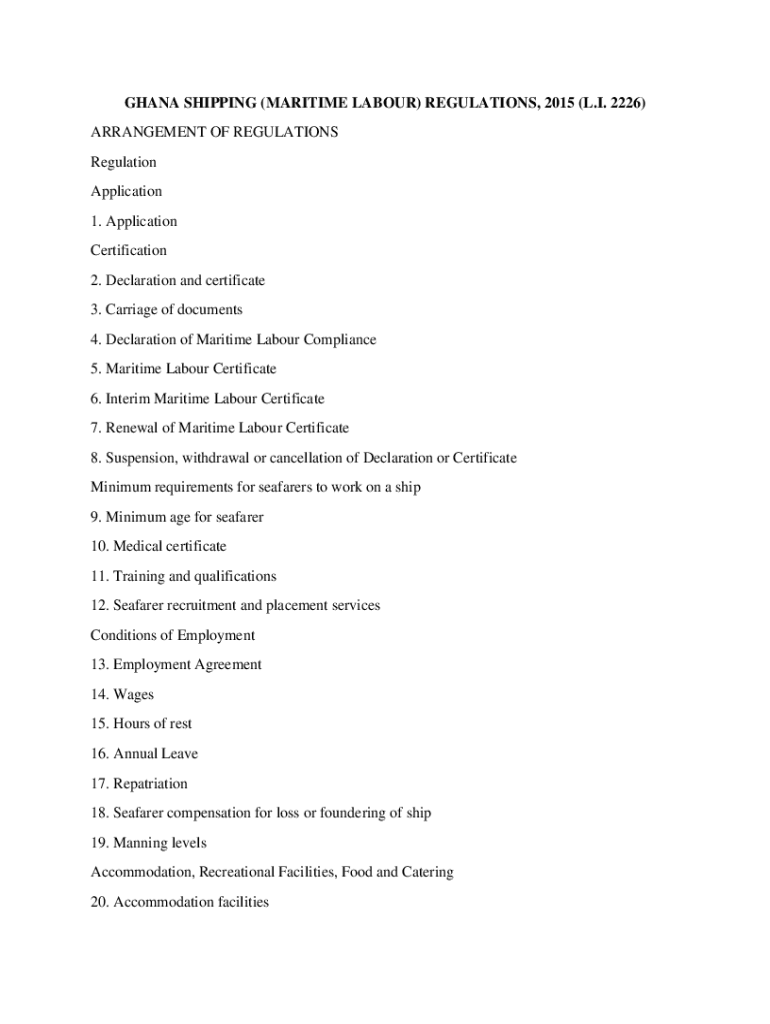 GHANA SHIPPING (MARITIME LABOUR) REGULATIONS, 2015 (L.I. 2226)

ARRANGEMENT OF REGULATIONS

Regulation

Application

1. Application

Certification

2. Declaration and certificate

3. Carriage of documents

4. Declaration of Maritime Labour Compliance

5. Maritime Labour Certificate

6. Interim Maritime Labour Certificate

7. Renewal of Maritime Labour Certificate

8. Suspension, withdrawal or cancellation of Declaration or Certificate

Minimum requirements for seafarers to work on a ship

9. Minimum age for seafarer

10. Medical certificate

11. Training and qualifications

12. Seafarer recruitment and placement services

Conditions of Employment

13. Employment Agreement

14. Wages

15. Hours of rest

16. Annual Leave

17. Repatriation

18. Seafarer compensation for loss or foundering of ship

19. Manning levels

Accommodation, Recreational Facilities, Food and Catering

20. Accommodation facilities